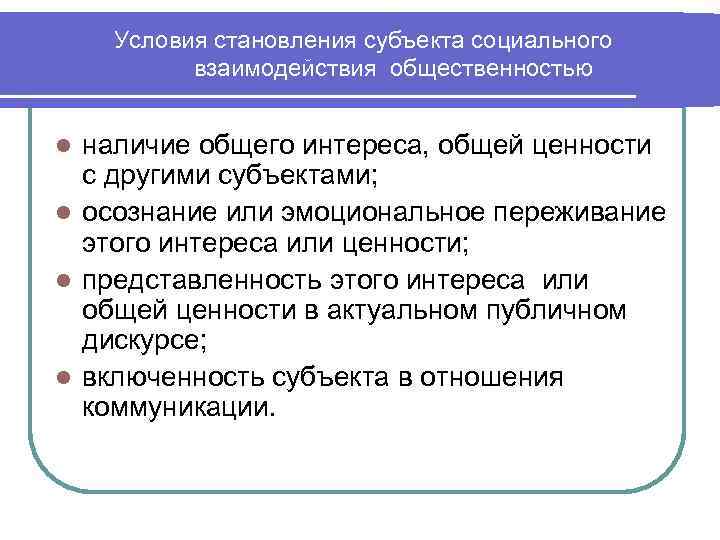 Условия становления субъекта социального взаимодействия общественностью

- наличие общего интереса, общей ценности с другими субъектами;
- осознание или эмоциональное переживание этого интереса или ценности;
- представленность этого интереса или общей ценности в актуальном публичном дискурсе;
- включенность субъекта в отношения коммуникации.